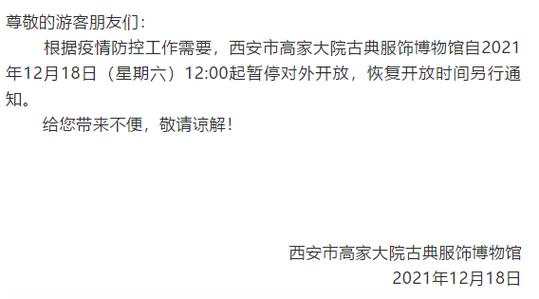 尊敬的游客朋友们：

根据疫情防控工作需要，西安市高家大院古典服饰博物馆自2021年12月18日（星期六）12:00起暂停对外开放，恢复开放时间另行通知。

给您带来不便，敬请谅解！

西安市高家大院古典服饰博物馆
2021年12月18日